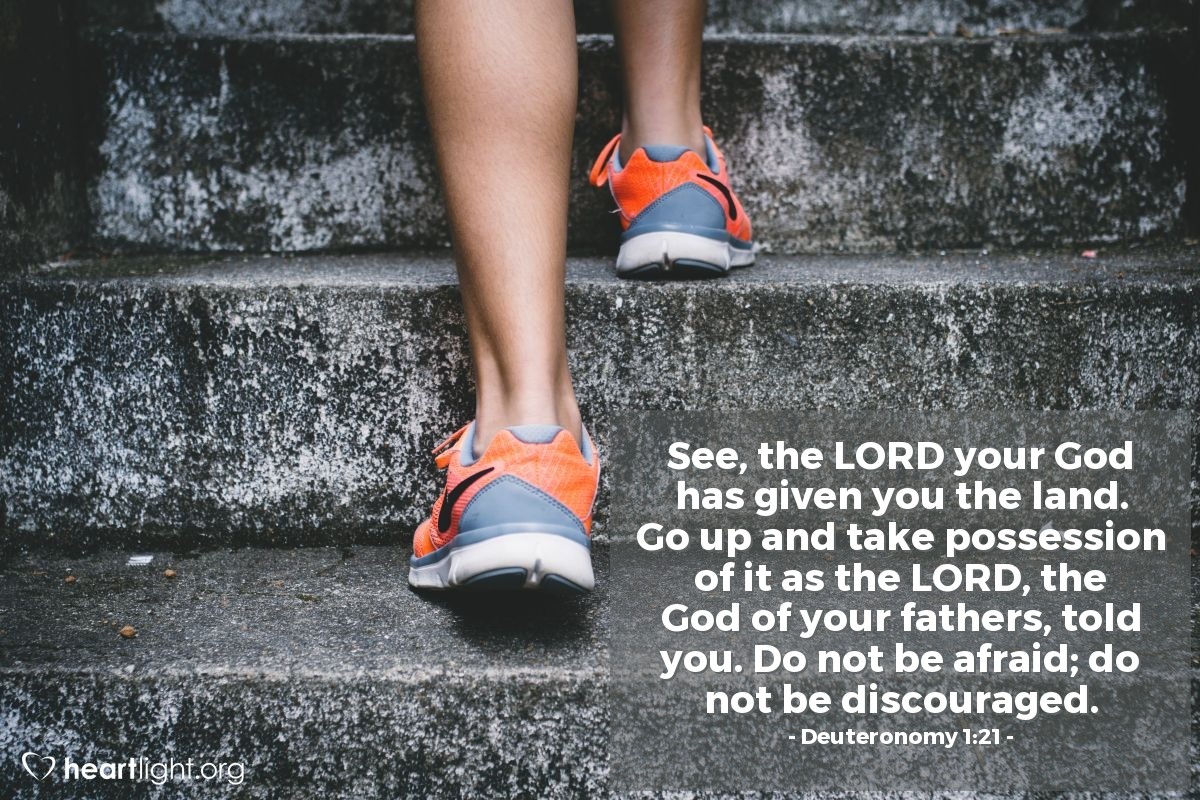 See, the LORD your God has given you the land. Go up and take possession of it as the LORD, the God of your fathers, told you. Do not be afraid; do not be discouraged.
- Deuteronomy 1:21 -

heartlight.org